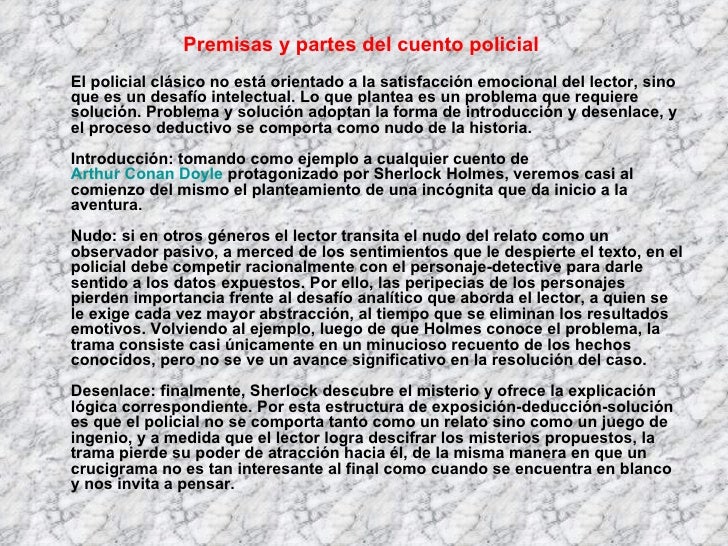 Premisas y partes del cuento policial

El policial clásico no está orientado a la satisfacción emocional del lector, sino que es un desafío intelectual. Lo que plantea es un problema que requiere solución. Problema y solución adoptan la forma de introducción y desenlace, y el proceso deductivo se comporta como nudo de la historia.

Introducción: tomando como ejemplo a cualquier cuento de Arthur Conan Doyle protagonizado por Sherlock Holmes, veremos casi al comienzo del mismo el planteamiento de una incógnita que da inicio a la aventura.

Nudo: si en otros géneros el lector transita el nudo del relato como un observador pasivo, a merced de los sentimientos que le despierte el texto, en el policial debe competir racionalmente con el personaje-detective para darle sentido a los datos expuestos. Por ello, las peripecias de los personajes pierden importancia frente al desafío analítico que aborda el lector, a quien se le exige cada vez mayor abstracción, al tiempo que se eliminan los resultados emotivos. Volviendo al ejemplo, luego de que Holmes conoce el problema, la trama consiste casi únicamente en un minucioso recuento de los hechos conocidos, pero no se ve un avance significativo en la resolución del caso.

Desenlace: finalmente, Sherlock descubre el misterio y ofrece la explicación lógica correspondiente. Por esta estructura de exposición-deducción-solución es que el policial no se comporta tanto como un relato sino como un juego de ingenio, y a medida que el lector logra descifrar los misterios propuestos, la trama pierde su poder de atracción hacia él, de la misma manera en que un crucigrama no es tan interesante al final como cuando se encuentra en blanco y nos invita a pensar.